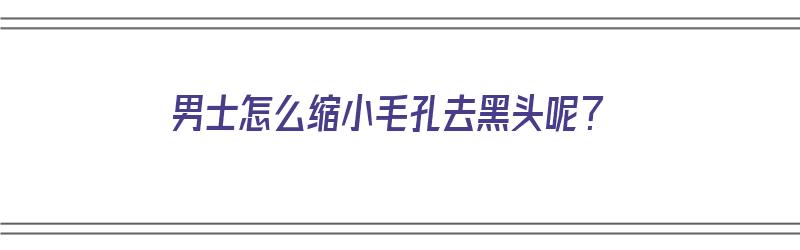 男士怎么缩小毛孔去黑头呢？